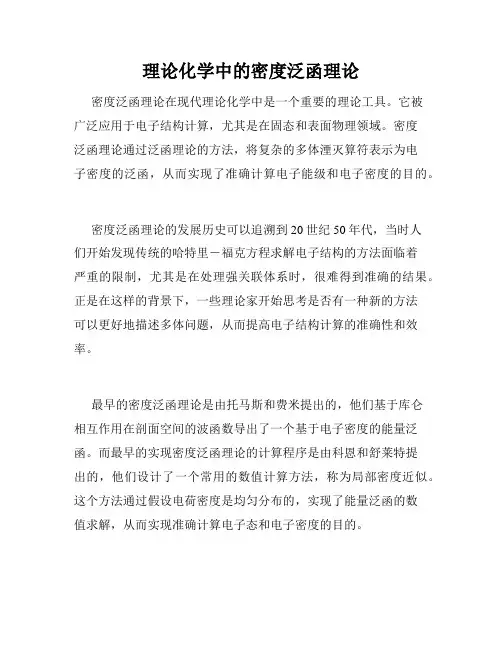 理论化学中的密度泛函理论

密度泛函理论在现代理论化学中是一个重要的理论工具。它被广泛应用于电子结构计算，尤其是在固态和表面物理领域。密度泛函理论通过泛函理论的方法，将复杂的多体湮灭算符表示为电子密度的泛函，从而实现了准确计算电子能级和电子密度的目的。

密度泛函理论的发展历史可以追溯到20世纪50年代，当时人们开始发现传统的哈特里－福克方程求解电子结构的方法面临着严重的限制，尤其是在处理强关联体系时，很难得到准确的结果。正是在这样的背景下，一些理论家开始思考是否有一种新的方法可以更好地描述多体问题，从而提高电子结构计算的准确性和效率。

最早的密度泛函理论是由托马斯和费米提出的，他们基于库仑相互作用在剖面空间的波函数导出了一个基于电子密度的能量泛函。而最早的实现密度泛函理论的计算程序是由科恩和舒莱特提出的，他们设计了一个常用的数值计算方法，称为局部密度近似。这个方法通过假设电荷密度是均匀分布的，实现了能量泛函的数值求解，从而实现准确计算电子态和电子密度的目的。